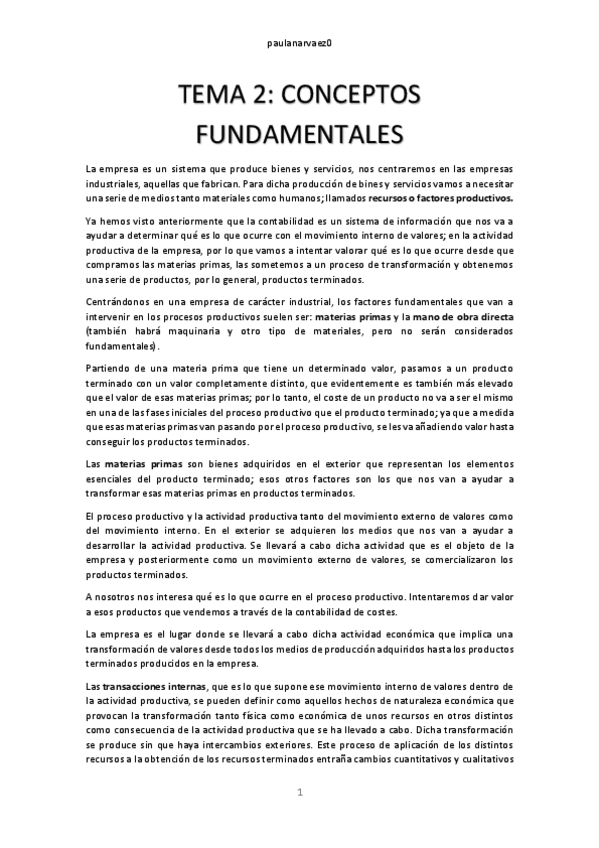 paulanarvaez0

TEMA 2: CONCEPTOS FUNDAMENTALES

La empresa es un sistema que produce bienes y servicios, nos centraremos en las empresas industriales, aquellas que fabrican. Para dicha producción de bines y servicios vamos a necesitar una serie de medios tanto materiales como humanos; llamados recursos o factores productivos.

Ya hemos visto anteriormente que la contabilidad es un sistema de información que nos va a ayudar a determinar qué es lo que ocurre con el movimiento interno de valores; en la actividad productiva de la empresa, por lo que vamos a intentar valorar qué es lo que ocurre desde que compramos las materias primas, las sometemos a un proceso de transformación y obtenemos una serie de productos, por lo general, productos terminados.

Centrándonos en una empresa de carácter industrial, los factores fundamentales que van a intervenir en los procesos productivos suelen ser: materias primas y la mano de obra directa (también habrá maquinaria y otro tipo de materiales, pero no serán considerados fundamentales).

Partiendo de una materia prima que tiene un determinado valor, pasamos a un producto terminado con un valor completamente distinto, que evidentemente es también más elevado que el valor de esas materias primas; por lo tanto, el coste de un producto no va a ser el mismo en una de las fases iniciales del proceso productivo que el producto terminado; ya que a medida que esas materias primas van pasando por el proceso productivo, se les va añadiendo valor hasta conseguir los productos terminados.

Las materias primas son bienes adquiridos en el exterior que representan los elementos esenciales del producto terminado; esos otros factores son los que nos van a ayudar a transformar esas materias primas en productos terminados.

El proceso productivo y la actividad productiva tanto del movimiento externo de valores como del movimiento interno. En el exterior se adquieren los medios que nos van a ayudar a desarrollar la actividad productiva. Se llevará a cabo dicha actividad que es el objeto de la empresa y posteriormente como un movimiento externo de valores, se comercializaron los productos terminados.

A nosotros nos interesa qué es lo que ocurre en el proceso productivo. Intentaremos dar valor a esos productos que vendemos a través de la contabilidad de costes.

La empresa es el lugar donde se llevará a cabo dicha actividad económica que implica una transformación de valores desde todos los medios de producción adquiridos hasta los productos terminados producidos en la empresa.

Las transacciones internas, que es lo que supone ese movimiento interno de valores dentro de la actividad productiva, se pueden definir como aquellos hechos de naturaleza económica que provocan la transformación tanto física como económica de unos recursos en otros distintos como consecuencia de la actividad productiva que se ha llevado a cabo. Dicha transformación se produce sin que haya intercambios exteriores. Este proceso de aplicación de los distintos recursos a la obtención de los recursos terminados entraña cambios cuantitativos y cualitativos

1